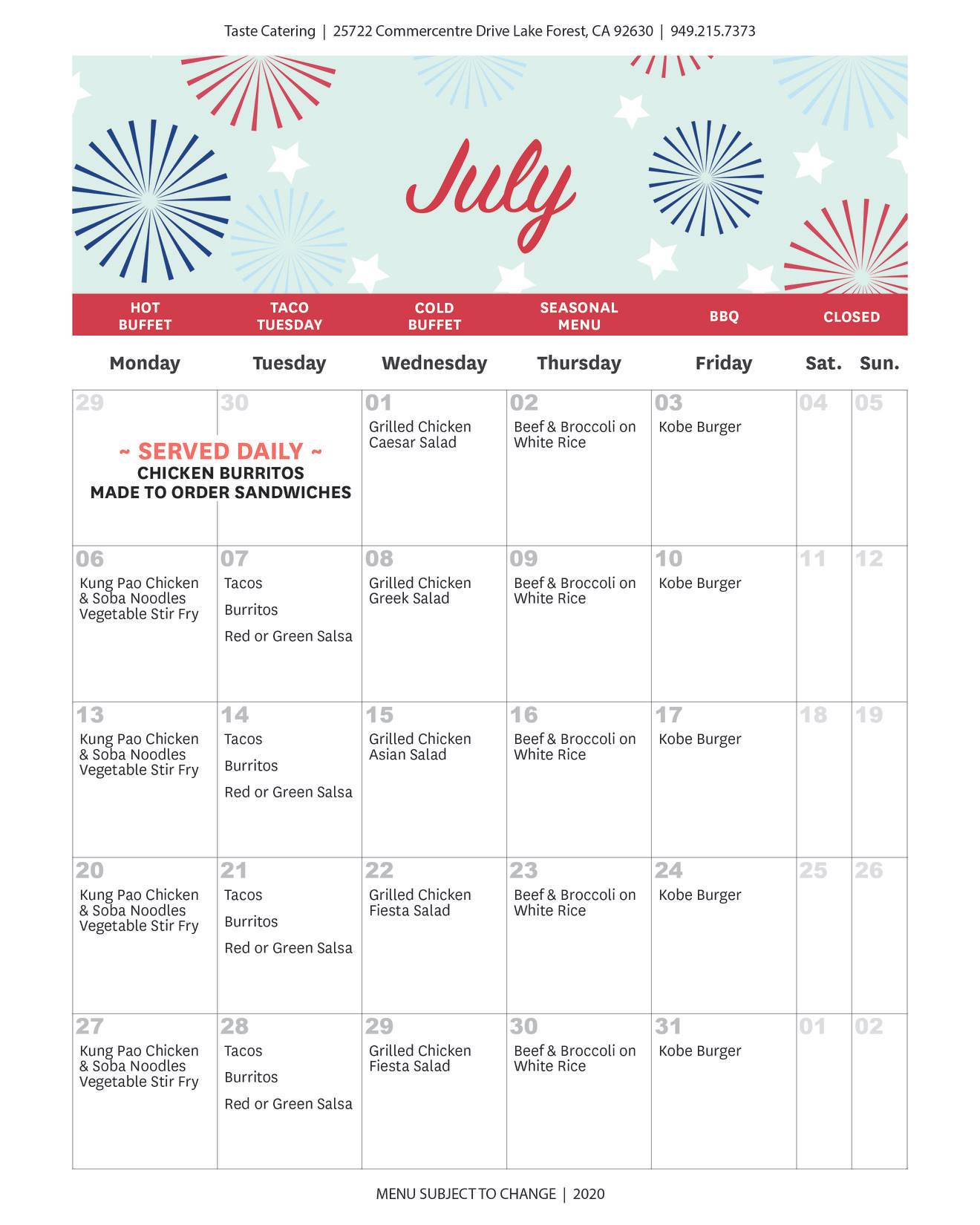 Taste Catering | 25722 Commercentre Drive Lake Forest, CA 92630 | 949.215.7373

July

| HOT BUFFET | TACO TUESDAY | COLD BUFFET | SEASONAL MENU | BBQ | CLOSED | |
|---|---|---|---|---|---|---|
| Monday | Tuesday | Wednesday | Thursday | Friday | Sat. | Sun. |
| 29 ~ SERVED DAILY ~ CHICKEN BURRITOS MADE TO ORDER SANDWICHES | 30 | 01 Grilled Chicken Caesar Salad | 02 Beef & Broccoli on White Rice | 03 Kobe Burger | 04 | 05 |
| 06 Kung Pao Chicken & Soba Noodles Vegetable Stir Fry | 07 Tacos Burritos Red or Green Salsa | 08 Grilled Chicken Greek Salad | 09 Beef & Broccoli on White Rice | 10 Kobe Burger | 11 | 12 |
| 13 Kung Pao Chicken & Soba Noodles Vegetable Stir Fry | 14 Tacos Burritos Red or Green Salsa | 15 Grilled Chicken Asian Salad | 16 Beef & Broccoli on White Rice | 17 Kobe Burger | 18 | 19 |
| 20 Kung Pao Chicken & Soba Noodles Vegetable Stir Fry | 21 Tacos Burritos Red or Green Salsa | 22 Grilled Chicken Fiesta Salad | 23 Beef & Broccoli on White Rice | 24 Kobe Burger | 25 | 26 |
| 27 Kung Pao Chicken & Soba Noodles Vegetable Stir Fry | 28 Tacos Burritos Red or Green Salsa | 29 Grilled Chicken Fiesta Salad | 30 Beef & Broccoli on White Rice | 31 Kobe Burger | 01 | 02 |

MENU SUBJECT TO CHANGE | 2020